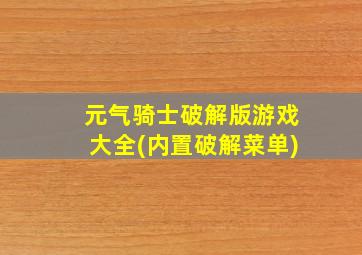 元气骑士破解版游戏大全(内置破解菜单)